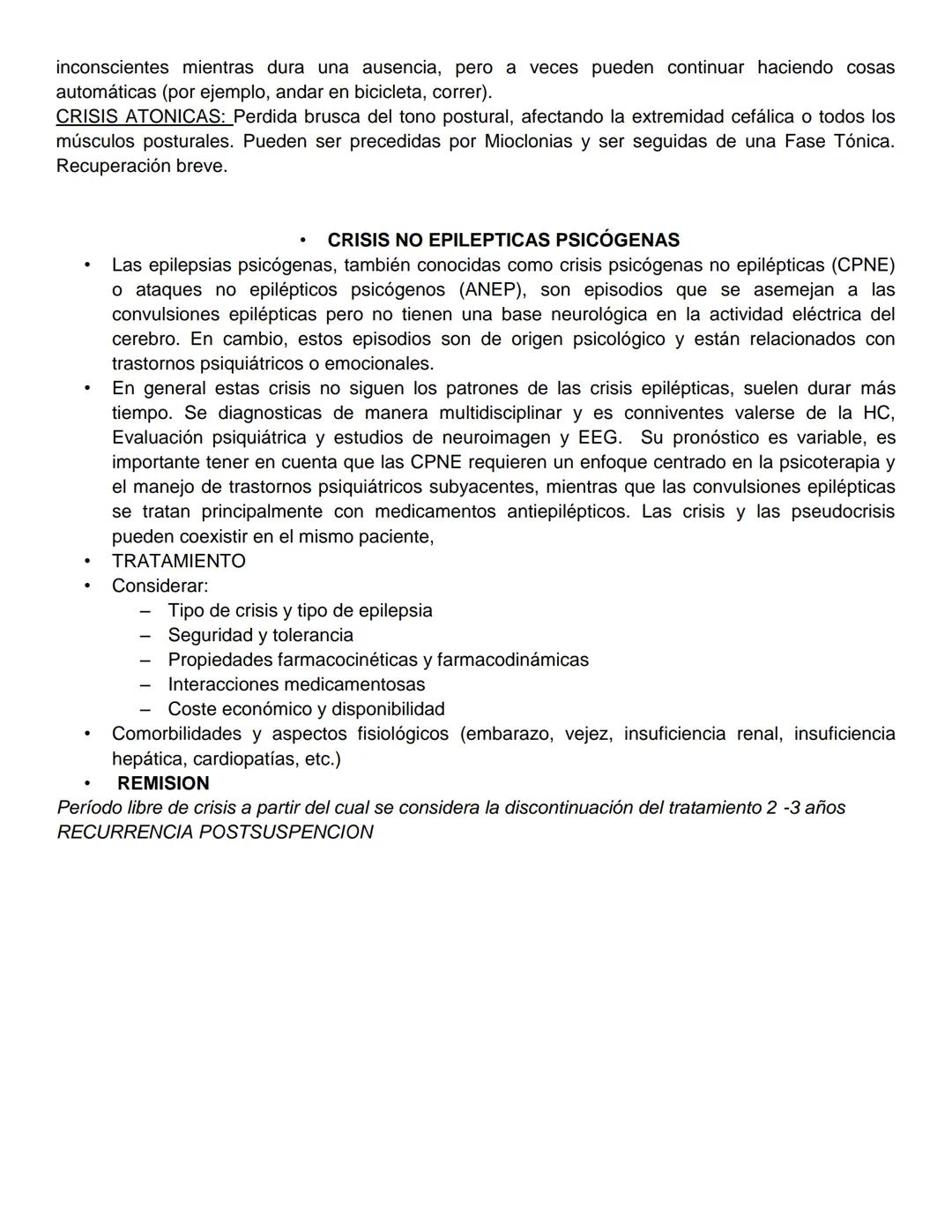 inconscientes mientras dura una ausencia, pero a veces pueden continuar haciendo cosas automáticas (por ejemplo, andar en bicicleta, correr).
CRISIS ATONICAS: Perdida brusca del tono postural, afectando la extremidad cefálica o todos los músculos posturales. Pueden ser precedidas por Mioclonias y ser seguidas de una Fase Tónica. Recuperación breve.

• CRISIS NO EPILEPTICAS PSICÓGENAS

• Las epilepsias psicógenas, también conocidas como crisis psicógenas no epilépticas (CPNE) o ataques no epilépticos psicógenos (ANEP), son episodios que se asemejan a las convulsiones epilépticas pero no tienen una base neurológica en la actividad eléctrica del cerebro. En cambio, estos episodios son de origen psicológico y están relacionados con trastornos psiquiátricos o emocionales.
• En general estas crisis no siguen los patrones de las crisis epilépticas, suelen durar más tiempo. Se diagnosticas de manera multidisciplinar y es conniventes valerse de la HC, Evaluación psiquiátrica y estudios de neuroimagen y EEG. Su pronóstico es variable, es importante tener en cuenta que las CPNE requieren un enfoque centrado en la psicoterapia y el manejo de trastornos psiquiátricos subyacentes, mientras que las convulsiones epilépticas se tratan principalmente con medicamentos antiepilépticos. Las crisis y las pseudocrisis pueden coexistir en el mismo paciente,
• TRATAMIENTO
• Considerar:
– Tipo de crisis y tipo de epilepsia
– Seguridad y tolerancia
– Propiedades farmacocinéticas y farmacodinámicas
– Interacciones medicamentosas
– Coste económico y disponibilidad
• Comorbilidades y aspectos fisiológicos (embarazo, vejez, insuficiencia renal, insuficiencia hepática, cardiopatías, etc.)
• REMISION
Período libre de crisis a partir del cual se considera la discontinuación del tratamiento 2 -3 años
RECURRENCIA POSTSUSPENCION